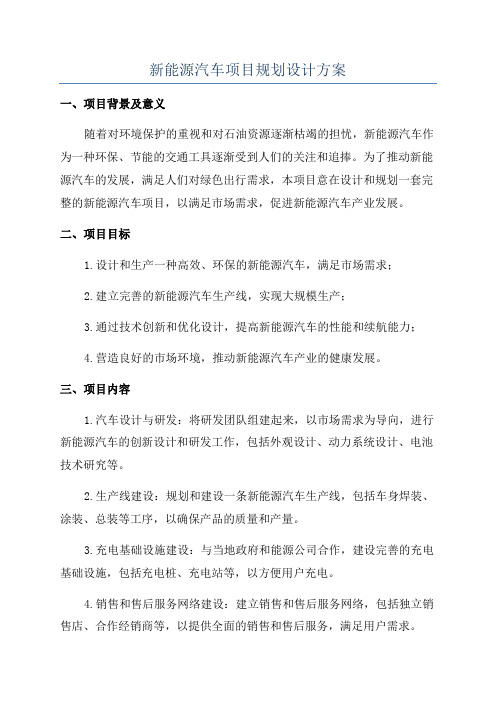 新能源汽车项目规划设计方案

一、项目背景及意义

随着对环境保护的重视和对石油资源逐渐枯竭的担忧，新能源汽车作为一种环保、节能的交通工具逐渐受到人们的关注和追捧。为了推动新能源汽车的发展，满足人们对绿色出行需求，本项目意在设计和规划一套完整的新能源汽车项目，以满足市场需求，促进新能源汽车产业发展。

二、项目目标

1.设计和生产一种高效、环保的新能源汽车，满足市场需求；

2.建立完善的新能源汽车生产线，实现大规模生产；

3.通过技术创新和优化设计，提高新能源汽车的性能和续航能力；

4.营造良好的市场环境，推动新能源汽车产业的健康发展。

三、项目内容

1.汽车设计与研发：将研发团队组建起来，以市场需求为导向，进行新能源汽车的创新设计和研发工作，包括外观设计、动力系统设计、电池技术研究等。

2.生产线建设：规划和建设一条新能源汽车生产线，包括车身焊装、涂装、总装等工序，以确保产品的质量和产量。

3.充电基础设施建设：与当地政府和能源公司合作，建设完善的充电基础设施，包括充电桩、充电站等，以方便用户充电。

4.销售和售后服务网络建设：建立销售和售后服务网络，包括独立销售店、合作经销商等，以提供全面的销售和售后服务，满足用户需求。